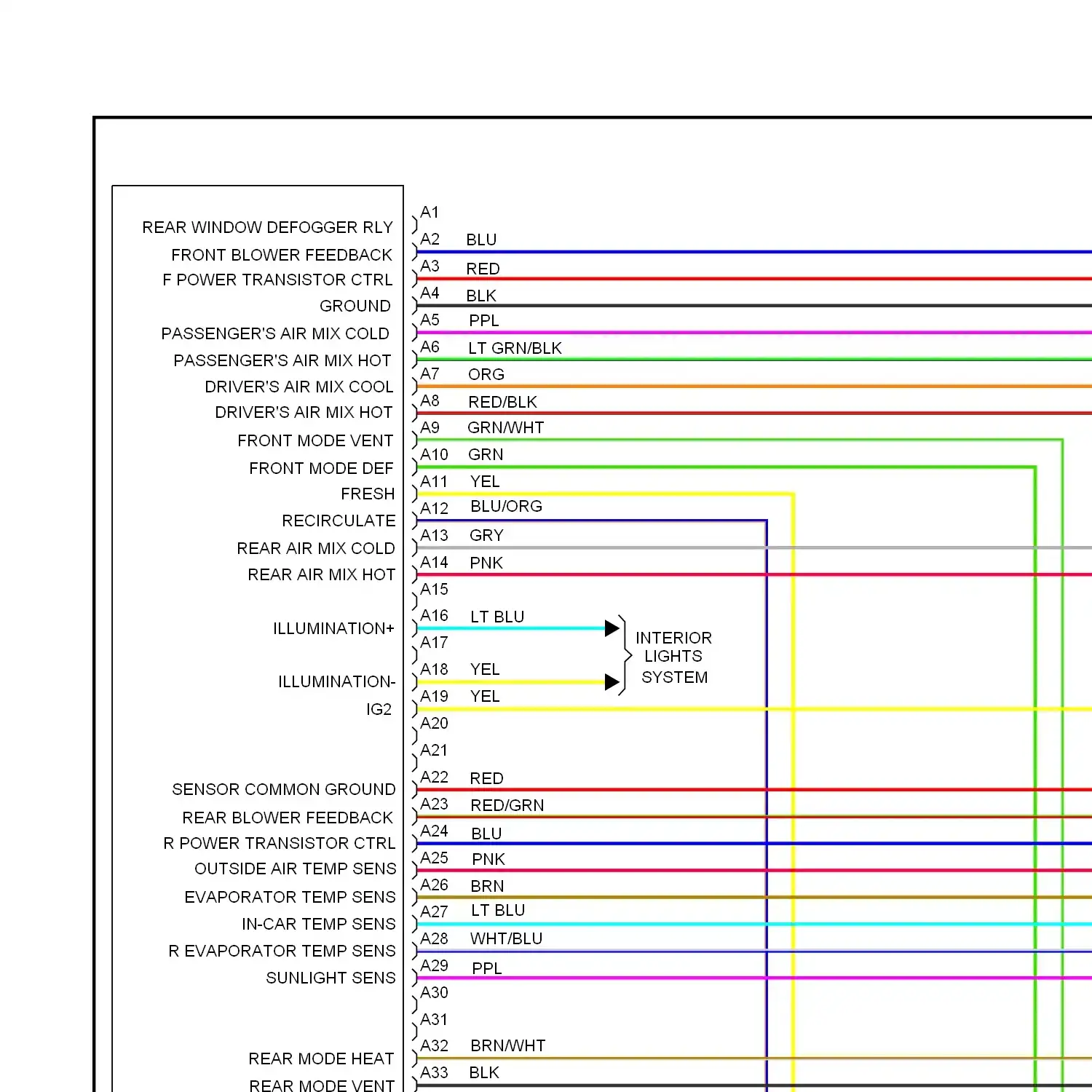 REAR WINDOW DEFOGGER RLY
FRONT BLOWER FEEDBACK
F POWER TRANSISTOR CTRL
GROUND
PASSENGER'S AIR MIX COLD
PASSENGER'S AIR MIX HOT
DRIVER'S AIR MIX COOL
DRIVER'S AIR MIX HOT
FRONT MODE VENT
FRONT MODE DEF
FRESH
RECIRCULATE
REAR AIR MIX COLD
REAR AIR MIX HOT
ILLUMINATION+
ILLUMINATION-
IG2
SENSOR COMMON GROUND
REAR BLOWER FEEDBACK
R POWER TRANSISTOR CTRL
OUTSIDE AIR TEMP SENS
EVAPORATOR TEMP SENS
IN-CAR TEMP SENS
R EVAPORATOR TEMP SENS
SUNLIGHT SENS
REAR MODE HEAT
REAR MODE VENT

A1
A2 BLU
A3 RED
A4 BLK
A5 PPL
A6 LT GRN/BLK
A7 ORG
A8 RED/BLK
A9 GRN/WHT
A10 GRN
A11 YEL
A12 BLU/ORG
A13 GRY
A14 PNK
A15
A16 LT BLU
A17
A18 YEL
A19 YEL
A20
A21
A22 RED
A23 RED/GRN
A24 BLU
A25 PNK
A26 BRN
A27 LT BLU
A28 WHT/BLU
A29 PPL
A30
A31
A32 BRN/WHT
A33 BLK

INTERIOR LIGHTS SYSTEM